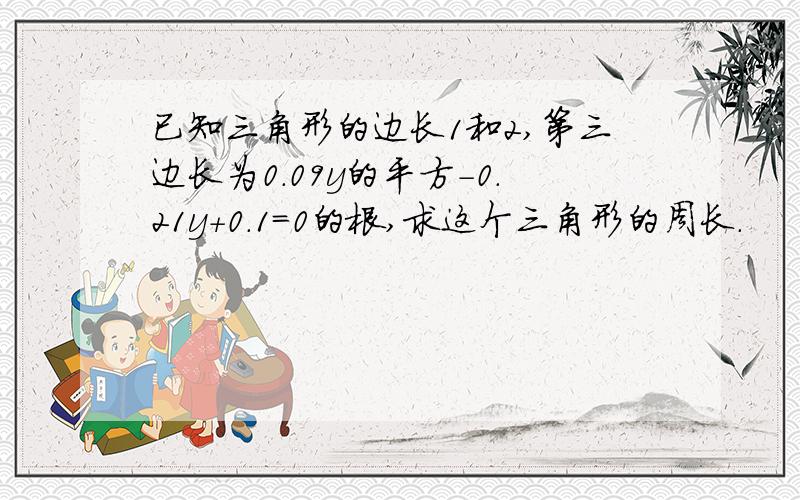 已知三角形的边长1和2,第三边长为0.09y的平方-0.21y+0.1=0的根,求这个三角形的周长.